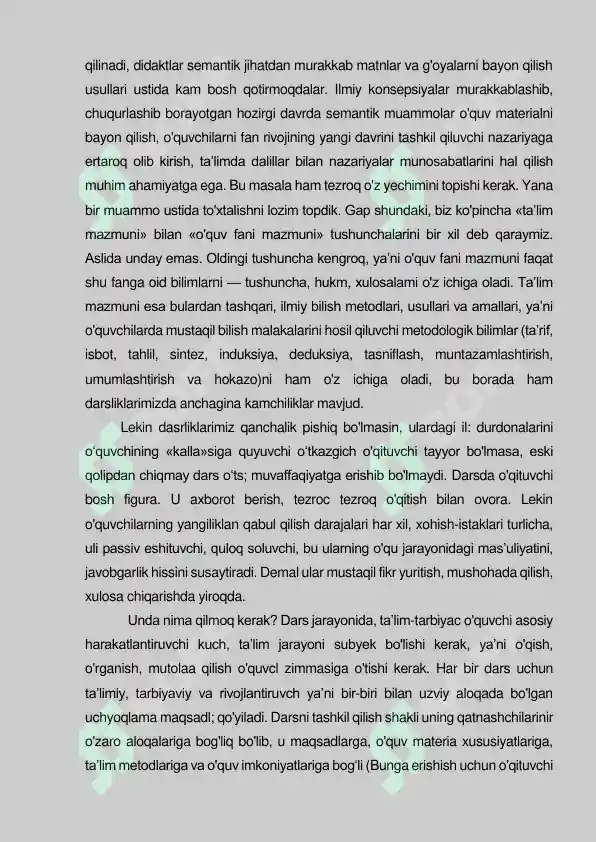 qilinadi, didaktlar semantik jihatdan murakkab matnlar va g'oyalarni bayon qilish usullari ustida kam bosh qotirmoqdalar. Ilmiy konsepsiyalar murakkablashib, chuqurlashib borayotgan hozirgi davrda semantik muammolar o'quv materialni bayon qilish, o'quvchilarni fan rivojining yangi davrini tashkil qiluvchi nazariyaga ertaroq olib kirish, ta'limda dalillar bilan nazariyalar munosabatlarini hal qilish muhim ahamiyatga ega. Bu masala ham tezroq o'z yechimini topishi kerak. Yana bir muammo ustida to'xtalishni lozim topdik. Gap shundaki, biz ko'pincha «ta'lim mazmuni» bilan «o'quv fani mazmuni» tushunchalarini bir xil deb qaraymiz. Aslida unday emas. Oldingi tushuncha kengroq, ya'ni o'quv fani mazmuni faqat shu fanga oid bilimlarni — tushuncha, hukm, xulosalami o'z ichiga oladi. Ta'lim mazmuni esa bulardan tashqari, ilmiy bilish metodlari, usullari va amallari, ya'ni o'quvchilarda mustaqil bilish malakalarini hosil qiluvchi metodologik bilimlar (ta'rif, isbot, tahlil, sintez, induksiya, deduksiya, tasniflash, muntazamlashtirish, umumlashtirish va hokazo)ni ham o'z ichiga oladi, bu borada ham darsliklarimizda anchagina kamchiliklar mavjud.

Lekin dasrliklarimiz qanchalik pishiq bo'lmasin, ulardagi il: durdonalarini o'quvchining «kalla»siga quyuvchi o'tkazgich o'qituvchi tayyor bo'lmasa, eski qolipdan chiqmay dars o'ts; muvaffaqiyatga erishib bo'lmaydi. Darsda o'qituvchi bosh figura. U axborot berish, tezroc tezroq o'qitish bilan ovora. Lekin o'quvchilarning yangiliklan qabul qilish darajalari har xil, xohish-istaklari turlicha, uli passiv eshituvchi, quloq soluvchi, bu ularning o'qu jarayonidagi mas'uliyatini, javobgarlik hissini susaytiradi. Demal ular mustaqil fikr yuritish, mushohada qilish, xulosa chiqarishda yiroqda.

Unda nima qilmoq kerak? Dars jarayonida, ta'lim-tarbiyac o'quvchi asosiy harakatlantiruvchi kuch, ta'lim jarayoni subyek bo'lishi kerak, ya'ni o'qish, o'rganish, mutolaa qilish o'quvcl zimmasiga o'tishi kerak. Har bir dars uchun ta'limiy, tarbiyaviy va rivojlantiruvch ya'ni bir-biri bilan uzviy aloqada bo'lgan uchyoqlama maqsadl; qo'yiladi. Darsni tashkil qilish shakli uning qatnashchilarinir o'zaro aloqalariga bog'liq bo'lib, u maqsadlarga, o'quv materia xususiyatlariga, ta'lim metodlariga va o'quv imkoniyatlariga bog'li (Bunga erishish uchun o'qituvchi